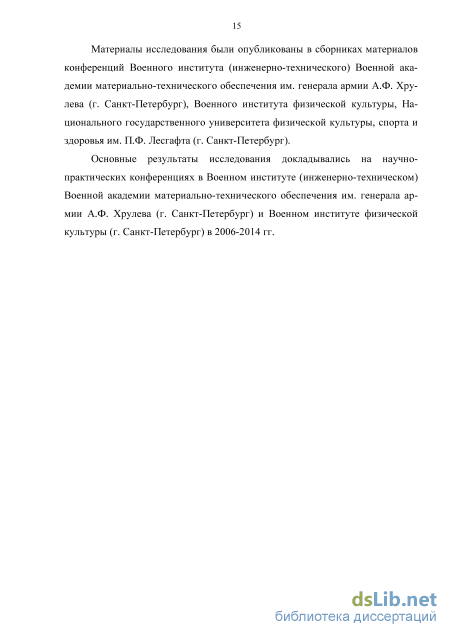 15

Материалы исследования были опубликованы в сборниках материалов конференций Военного института (инженерно-технического) Военной академии материально-технического обеспечения им. генерала армии А.Ф. Хрулева (г. Санкт-Петербург), Военного института физической культуры, Национального государственного университета физической культуры, спорта и здоровья им. П.Ф. Лесгафта (г. Санкт-Петербург).

Основные результаты исследования докладывались на научно-практических конференциях в Военном институте (инженерно-техническом) Военной академии материально-технического обеспечения им. генерала армии А.Ф. Хрулева (г. Санкт-Петербург) и Военном институте физической культуры (г. Санкт-Петербург) в 2006-2014 гг.

dsLib.net
библиотека диссертаций